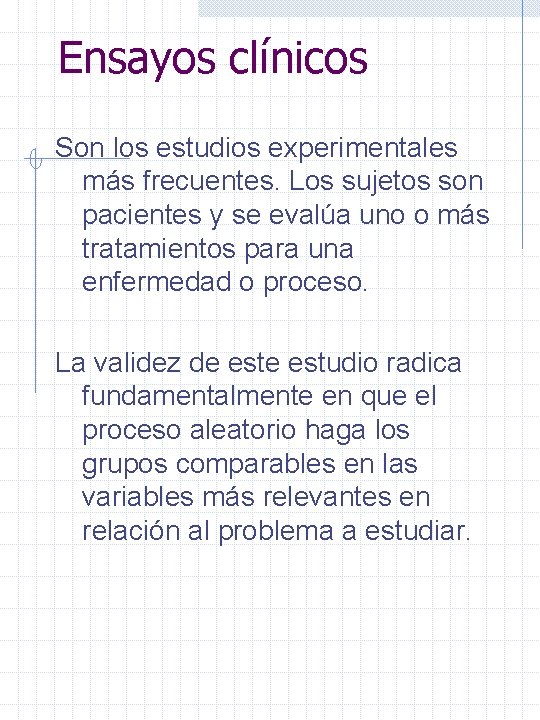 Ensayos clínicos

Son los estudios experimentales más frecuentes. Los sujetos son pacientes y se evalúa uno o más tratamientos para una enfermedad o proceso.

La validez de este estudio radica fundamentalmente en que el proceso aleatorio haga los grupos comparables en las variables más relevantes en relación al problema a estudiar.